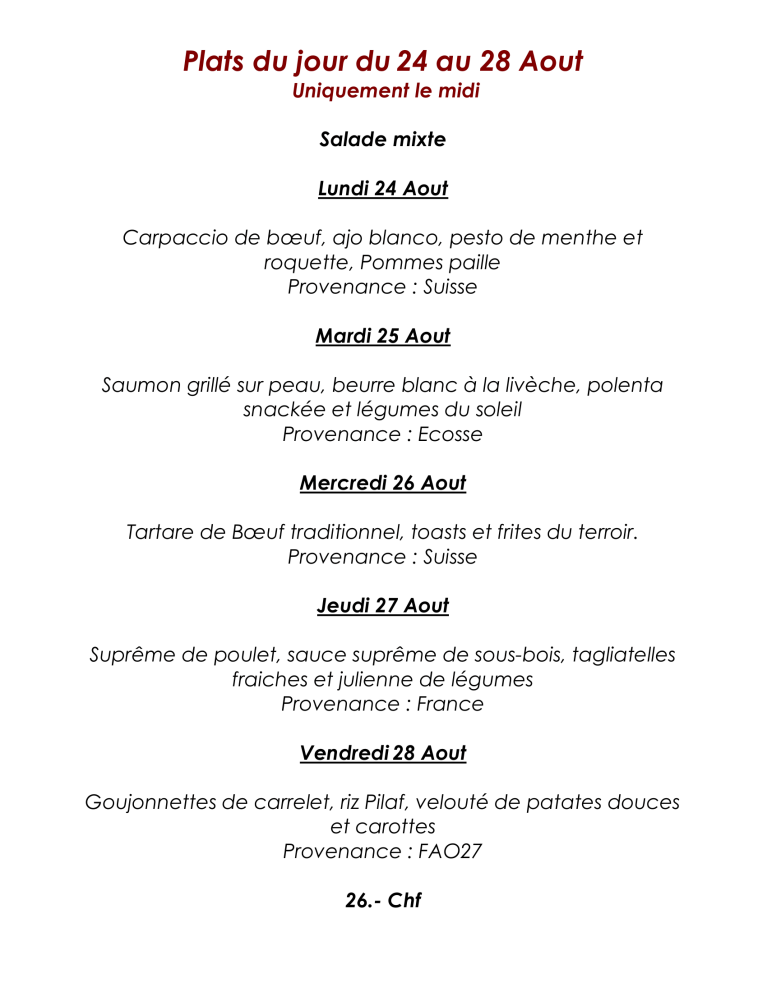 Plats du jour du 24 au 28 Aout
Uniquement le midi

Salade mixte

Lundi 24 Aout

Carpaccio de bœuf, ajo blanco, pesto de menthe et roquette, Pommes paille
Provenance : Suisse

Mardi 25 Aout

Saumon grillé sur peau, beurre blanc à la livèche, polenta snackée et légumes du soleil
Provenance : Ecosse

Mercredi 26 Aout

Tartare de Bœuf traditionnel, toasts et frites du terroir.
Provenance : Suisse

Jeudi 27 Aout

Suprême de poulet, sauce suprême de sous-bois, tagliatelles fraiches et julienne de légumes
Provenance : France

Vendredi 28 Aout

Goujonnettes de carrelet, riz Pilaf, velouté de patates douces et carottes
Provenance : FAO27

26.- Chf